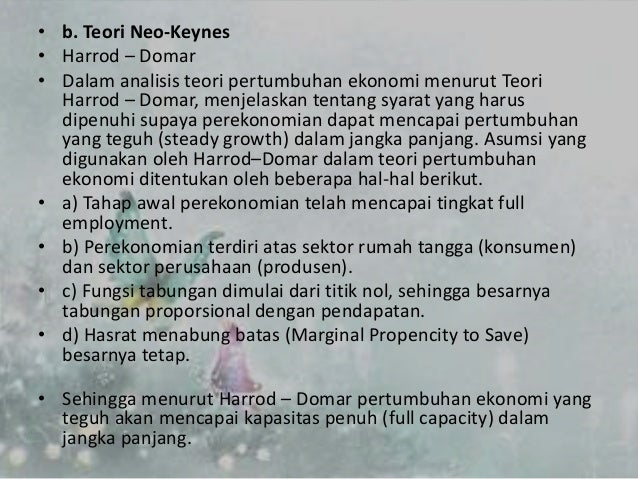 • b. Teori Neo-Keynes
• Harrod – Domar
• Dalam analisis teori pertumbuhan ekonomi menurut Teori Harrod – Domar, menjelaskan tentang syarat yang harus dipenuhi supaya perekonomian dapat mencapai pertumbuhan yang teguh (steady growth) dalam jangka panjang. Asumsi yang digunakan oleh Harrod–Domar dalam teori pertumbuhan ekonomi ditentukan oleh beberapa hal-hal berikut.
• a) Tahap awal perekonomian telah mencapai tingkat full employment.
• b) Perekonomian terdiri atas sektor rumah tangga (konsumen) dan sektor perusahaan (produsen).
• c) Fungsi tabungan dimulai dari titik nol, sehingga besarnya tabungan proporsional dengan pendapatan.
• d) Hasrat menabung batas (Marginal Propencity to Save) besarnya tetap.

• Sehingga menurut Harrod – Domar pertumbuhan ekonomi yang teguh akan mencapai kapasitas penuh (full capacity) dalam jangka panjang.